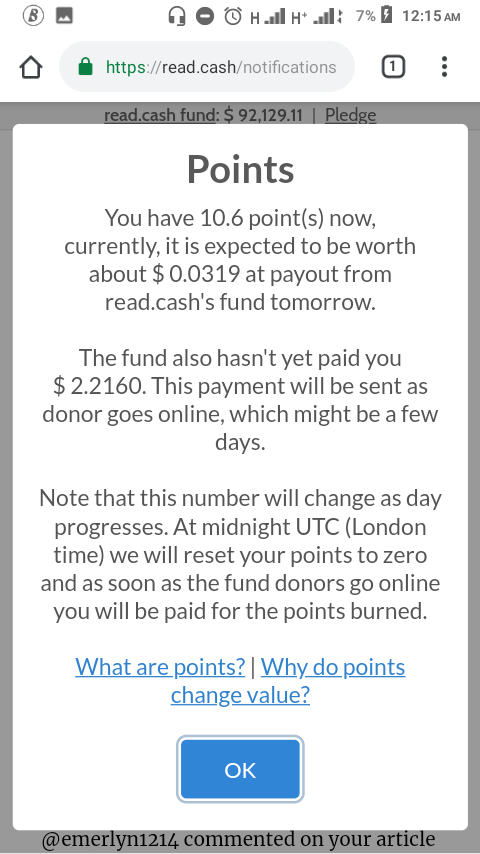 H H+ 7% 12:15 AM

https://read.cash/notifications

1

read.cash fund: $ 92,129.11 | Pledge

Points

You have 10.6 point(s) now, currently, it is expected to be worth about $ 0.0319 at payout from read.cash's fund tomorrow.

The fund also hasn't yet paid you $ 2.2160. This payment will be sent as donor goes online, which might be a few days.

Note that this number will change as day progresses. At midnight UTC (London time) we will reset your points to zero and as soon as the fund donors go online you will be paid for the points burned.

What are points? | Why do points change value?

OK

@emerlyn1214 commented on your article